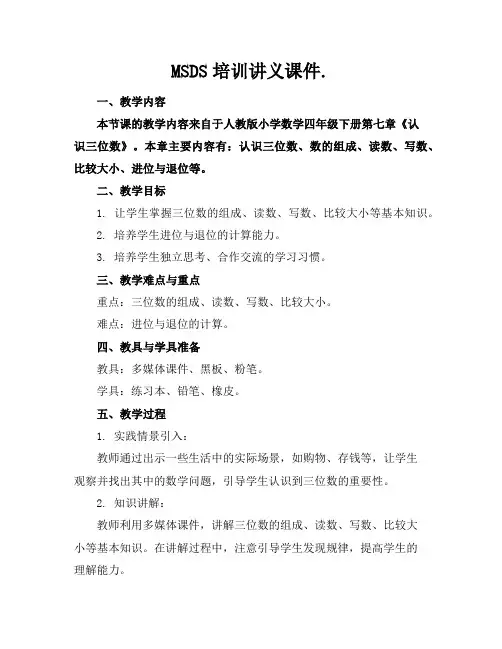 MSDS 培训讲义课件.

一、教学内容

本节课的教学内容来自于人教版小学数学四年级下册第七章《认识三位数》。本章主要内容有：认识三位数、数的组成、读数、写数、比较大小、进位与退位等。

二、教学目标

1. 让学生掌握三位数的组成、读数、写数、比较大小等基本知识。

2. 培养学生进位与退位的计算能力。

3. 培养学生独立思考、合作交流的学习习惯。

三、教学难点与重点

重点：三位数的组成、读数、写数、比较大小。

难点：进位与退位的计算。

四、教具与学具准备

教具：多媒体课件、黑板、粉笔。

学具：练习本、铅笔、橡皮。

五、教学过程

1. 实践情景引入：

教师通过出示一些生活中的实际场景，如购物、存钱等，让学生观察并找出其中的数学问题，引导学生认识到三位数的重要性。

2. 知识讲解：

教师利用多媒体课件，讲解三位数的组成、读数、写数、比较大小等基本知识。在讲解过程中，注意引导学生发现规律，提高学生的理解能力。